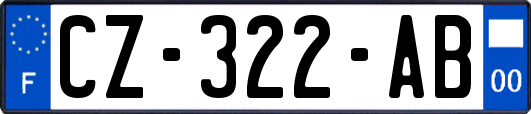 F
CZ-322-AB
00